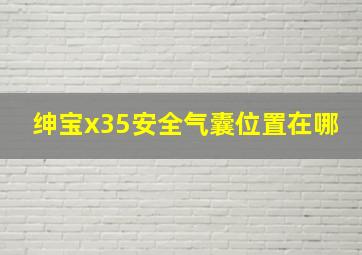 绅宝x35安全气囊位置在哪